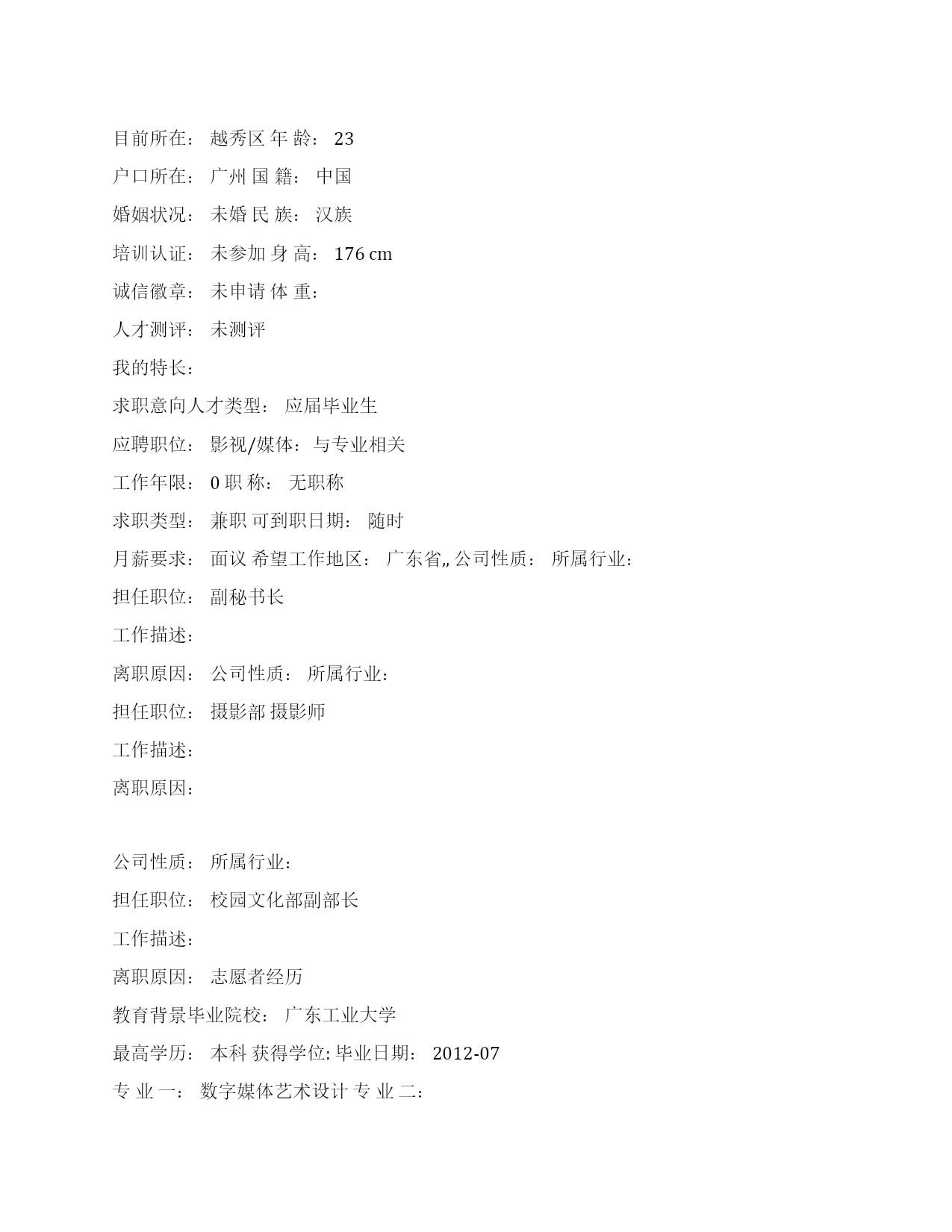 目前所在： 越秀区 年 龄： 23

户口所在： 广州 国 籍： 中国

婚姻状况： 未婚 民 族： 汉族

培训认证： 未参加 身 高： 176 cm

诚信徽章： 未申请 体 重：

人才测评： 未测评

我的特长：

求职意向人才类型： 应届毕业生

应聘职位： 影视/媒体：与专业相关

工作年限： 0 职 称： 无职称

求职类型： 兼职 可到职日期： 随时

月薪要求： 面议 希望工作地区： 广东省,, 公司性质： 所属行业：

担任职位： 副秘书长

工作描述：

离职原因： 公司性质： 所属行业:

担任职位： 摄影部 摄影师

工作描述：

离职原因：

公司性质： 所属行业:

担任职位： 校园文化部副部长

工作描述：

离职原因： 志愿者经历

教育背景毕业院校： 广东工业大学

最高学历： 本科 获得学位: 毕业日期： 2012-07

专 业 一： 数字媒体艺术设计 专 业 二: